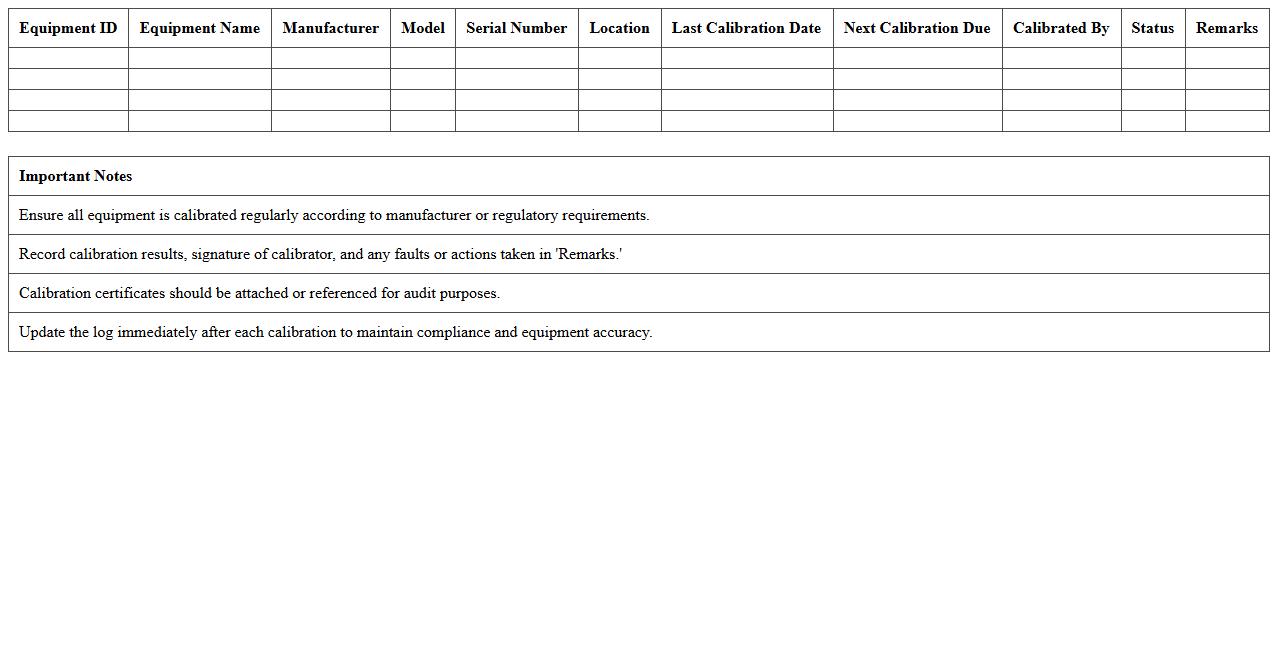 | Equipment ID | Equipment Name | Manufacturer | Model | Serial Number | Location | Last Calibration Date | Next Calibration Due | Calibrated By | Status | Remarks |
|---|---|---|---|---|---|---|---|---|---|---|
| | | | | | | | | | | |
| | | | | | | | | | | |
| | | | | | | | | | | |
| | | | | | | | | | | |

| Important Notes |
|---|
| Ensure all equipment is calibrated regularly according to manufacturer or regulatory requirements. |
| Record calibration results, signature of calibrator, and any faults or actions taken in 'Remarks.' |
| Calibration certificates should be attached or referenced for audit purposes. |
| Update the log immediately after each calibration to maintain compliance and equipment accuracy. |